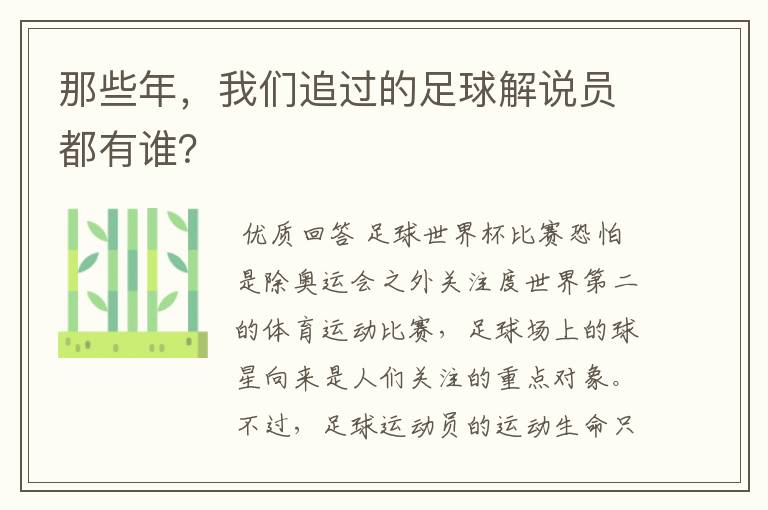 那些年，我们追过的足球解说员都有谁？

优质回答 足球世界杯比赛恐怕是除奥运会之外关注度世界第二的体育运动比赛，足球场上的球星向来是人们关注的重点对象。不过，足球运动员的运动生命只